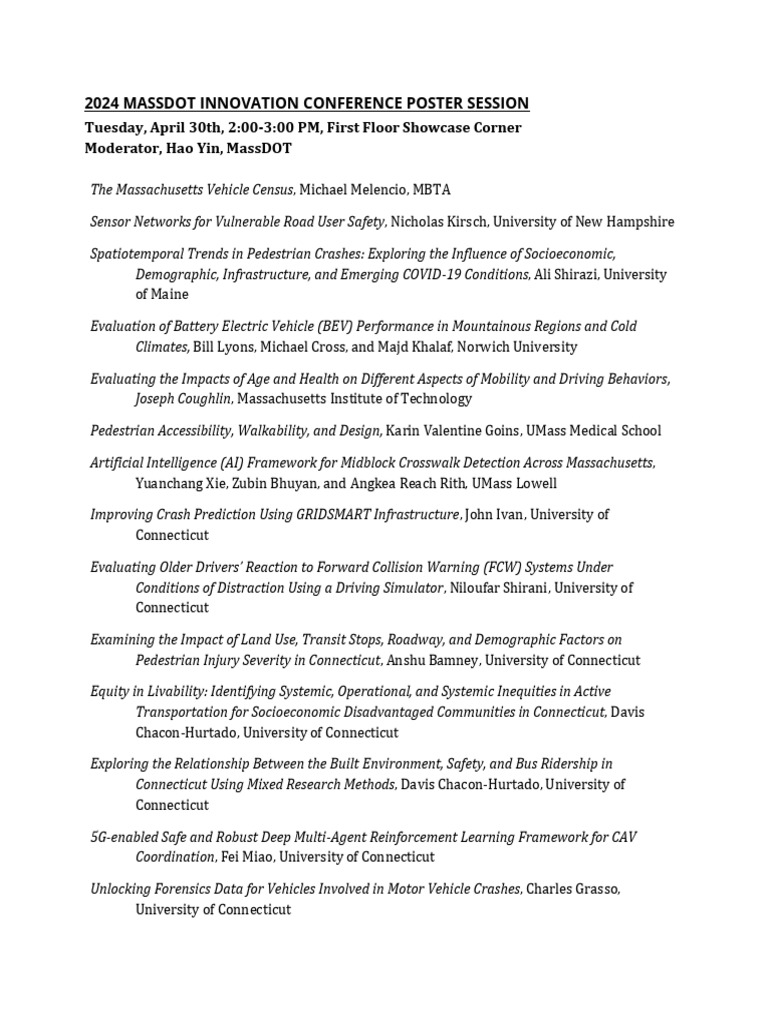 2024 MASSDOT INNOVATION CONFERENCE POSTER SESSION

Tuesday, April 30th, 2:00-3:00 PM, First Floor Showcase Corner
Moderator, Hao Yin, MassDOT

The Massachusetts Vehicle Census, Michael Melencio, MBTA

Sensor Networks for Vulnerable Road User Safety, Nicholas Kirsch, University of New Hampshire

Spatiotemporal Trends in Pedestrian Crashes: Exploring the Influence of Socioeconomic, Demographic, Infrastructure, and Emerging COVID-19 Conditions, Ali Shirazi, University of Maine

Evaluation of Battery Electric Vehicle (BEV) Performance in Mountainous Regions and Cold Climates, Bill Lyons, Michael Cross, and Majd Khalaf, Norwich University

Evaluating the Impacts of Age and Health on Different Aspects of Mobility and Driving Behaviors, Joseph Coughlin, Massachusetts Institute of Technology

Pedestrian Accessibility, Walkability, and Design, Karin Valentine Goins, UMass Medical School

Artificial Intelligence (AI) Framework for Midblock Crosswalk Detection Across Massachusetts, Yuanchang Xie, Zubin Bhuyan, and Angkea Reach Rith, UMass Lowell

Improving Crash Prediction Using GRIDSMART Infrastructure, John Ivan, University of Connecticut

Evaluating Older Drivers' Reaction to Forward Collision Warning (FCW) Systems Under Conditions of Distraction Using a Driving Simulator, Niloufar Shirani, University of Connecticut

Examining the Impact of Land Use, Transit Stops, Roadway, and Demographic Factors on Pedestrian Injury Severity in Connecticut, Anshu Bamney, University of Connecticut

Equity in Livability: Identifying Systemic, Operational, and Systemic Inequities in Active Transportation for Socioeconomic Disadvantaged Communities in Connecticut, Davis Chacon-Hurtado, University of Connecticut

Exploring the Relationship Between the Built Environment, Safety, and Bus Ridership in Connecticut Using Mixed Research Methods, Davis Chacon-Hurtado, University of Connecticut

5G-enabled Safe and Robust Deep Multi-Agent Reinforcement Learning Framework for CAV Coordination, Fei Miao, University of Connecticut

Unlocking Forensics Data for Vehicles Involved in Motor Vehicle Crashes, Charles Grasso, University of Connecticut